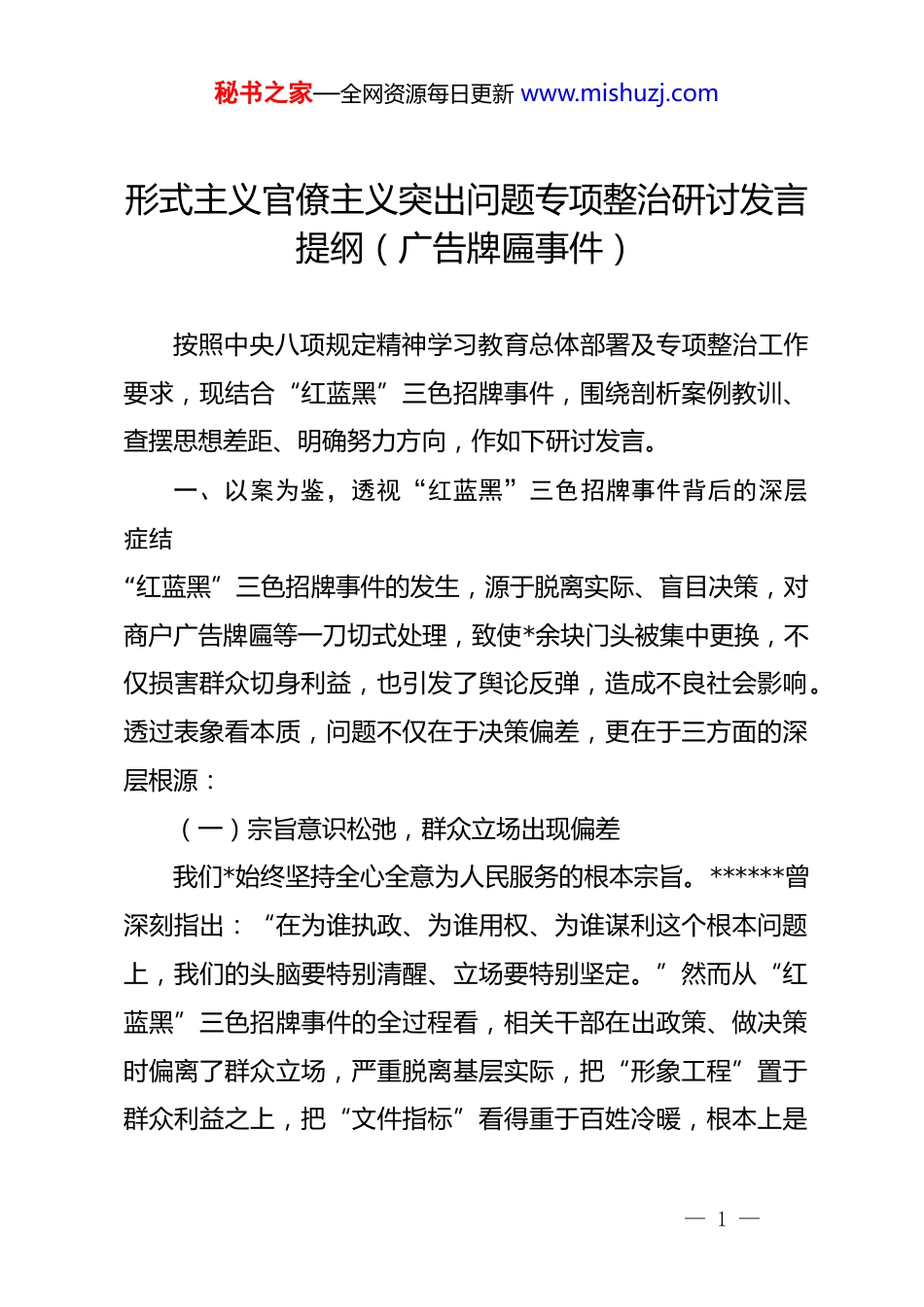 秘书之家—全网资源每日更新 www.mishuzj.com

形式主义官僚主义突出问题专项整治研讨发言提纲（广告牌匾事件）

按照中央八项规定精神学习教育总体部署及专项整治工作要求，现结合“红蓝黑”三色招牌事件，围绕剖析案例教训、查摆思想差距、明确努力方向，作如下研讨发言。

一、以案为鉴，透视“红蓝黑”三色招牌事件背后的深层症结

“红蓝黑”三色招牌事件的发生，源于脱离实际、盲目决策，对商户广告牌匾等一刀切式处理，致使*余块门头被集中更换，不仅损害群众切身利益，也引发了舆论反弹，造成不良社会影响。透过表象看本质，问题不仅在于决策偏差，更在于三方面的深层根源：

（一）宗旨意识松弛，群众立场出现偏差

我们*始终坚持全心全意为人民服务的根本宗旨。******曾深刻指出：“在为谁执政、为谁用权、为谁谋利这个根本问题上，我们的头脑要特别清醒、立场要特别坚定。”然而从“红蓝黑”三色招牌事件的全过程看，相关干部在出政策、做决策时偏离了群众立场，严重脱离基层实际，把“形象工程”置于群众利益之上，把“文件指标”看得重于百姓冷暖，根本上是

— 1 —